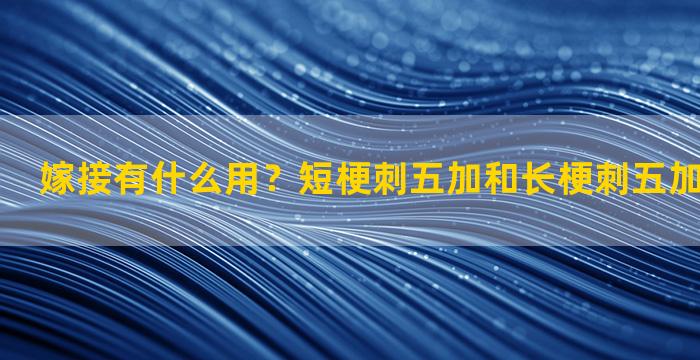 嫁接有什么用？短梗刺五加和长梗刺五加